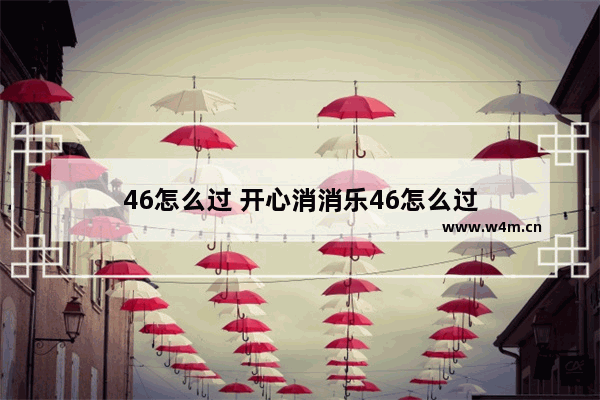 46怎么过 开心消消乐46怎么过

www.w4m.cn